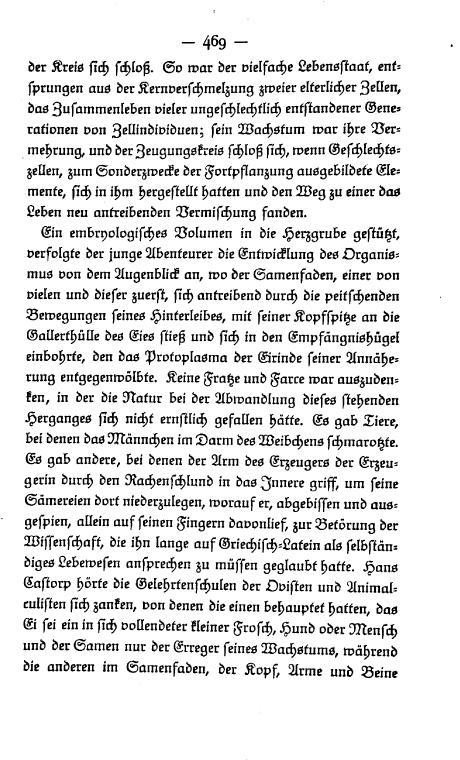 — 469 —

der Kreis sich schloß. So war der vielfache Lebensstaat, entsprungen aus der Kernverschmelzung zweier elterlicher Zellen, das Zusammenleben vieler ungeschlechtlich entstandener Generationen von Zellindividuen; sein Wachstum war ihre Vermehrung, und der Zeugungskreis schloß sich, wenn Geschlechtszellen, zum Sonderzwecke der Fortpflanzung ausgebildete Elemente, sich in ihm hergestellt hatten und den Weg zu einer das Leben neu antreibenden Vermischung fanden.

Ein embryologisches Volumen in die Herzgrube gestützt, verfolgte der junge Abenteurer die Entwicklung des Organismus von dem Augenblick an, wo der Samenfaden, einer von vielen und dieser zuerst, sich antreibend durch die peitschenden Bewegungen seines Hinterleibes, mit seiner Kopfspitze an die Gallerthülle des Eies stieß und sich in den Empfängnishügel einbohrte, den das Protoplasma der Eirinde seiner Annäherung entgegenwölbte. Keine Fratze und Farce war auszudenken, in der die Natur bei der Abwandlung dieses stehenden Herganges sich nicht ernstlich gefallen hätte. Es gab Tiere, bei denen das Männchen im Darm des Weibchens schmarotzte. Es gab andere, bei denen der Arm des Erzeugers der Erzeugerin durch den Rachenschlund in das Innere griff, um seine Sämereien dort niederzulegen, worauf er, abgebissen und ausgespien, allein auf seinen Fingern davonlief, zur Betörung der Wissenschaft, die ihn lange auf Griechisch-Latein als selbständiges Lebewesen ansprechen zu müssen geglaubt hatte. Hans Castorp hörte die Gelehrtenschulen der Ovisten und Animalculisten sich zanken, von denen die einen behauptet hatten, das Ei sei ein in sich vollendeter kleiner Frosch, Hund oder Mensch und der Samen nur der Erreger seines Wachstums, während die anderen im Samenfaden, der Kopf, Arme und Beine